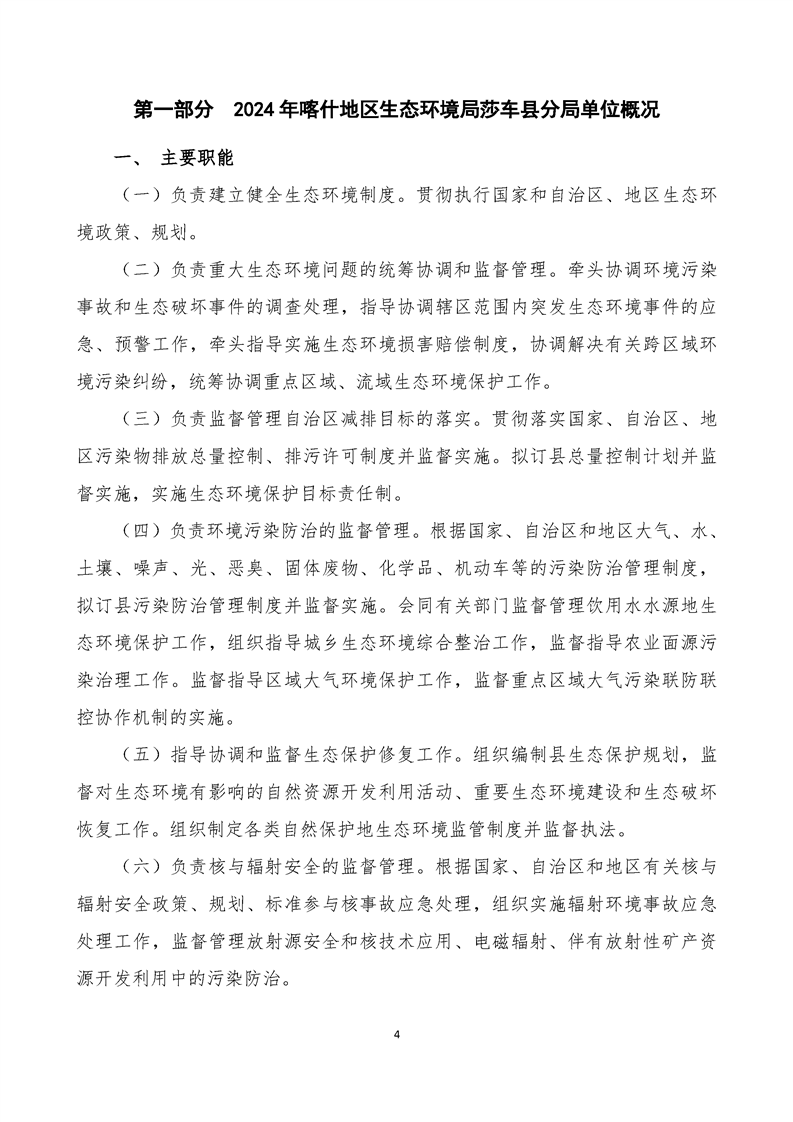 第一部分　2024 年喀什地区生态环境局莎车县分局单位概况

一、 主要职能

（一）负责建立健全生态环境制度。贯彻执行国家和自治区、地区生态环境政策、规划。

（二）负责重大生态环境问题的统筹协调和监督管理。牵头协调环境污染事故和生态破坏事件的调查处理，指导协调辖区范围内突发生态环境事件的应急、预警工作，牵头指导实施生态环境损害赔偿制度，协调解决有关跨区域环境污染纠纷，统筹协调重点区域、流域生态环境保护工作。

（三）负责监督管理自治区减排目标的落实。贯彻落实国家、自治区、地区污染物排放总量控制、排污许可制度并监督实施。拟订县总量控制计划并监督实施，实施生态环境保护目标责任制。

（四）负责环境污染防治的监督管理。根据国家、自治区和地区大气、水、土壤、噪声、光、恶臭、固体废物、化学品、机动车等的污染防治管理制度，拟订县污染防治管理制度并监督实施。会同有关部门监督管理饮用水水源地生态环境保护工作，组织指导城乡生态环境综合整治工作，监督指导农业面源污染治理工作。监督指导区域大气环境保护工作，监督重点区域大气污染联防联控协作机制的实施。

（五）指导协调和监督生态保护修复工作。组织编制县生态保护规划，监督对生态环境有影响的自然资源开发利用活动、重要生态环境建设和生态破坏恢复工作。组织制定各类自然保护地生态环境监管制度并监督执法。

（六）负责核与辐射安全的监督管理。根据国家、自治区和地区有关核与辐射安全政策、规划、标准参与核事故应急处理，组织实施辐射环境事故应急处理工作，监督管理放射源安全和核技术应用、电磁辐射、伴有放射性矿产资源开发利用中的污染防治。

4